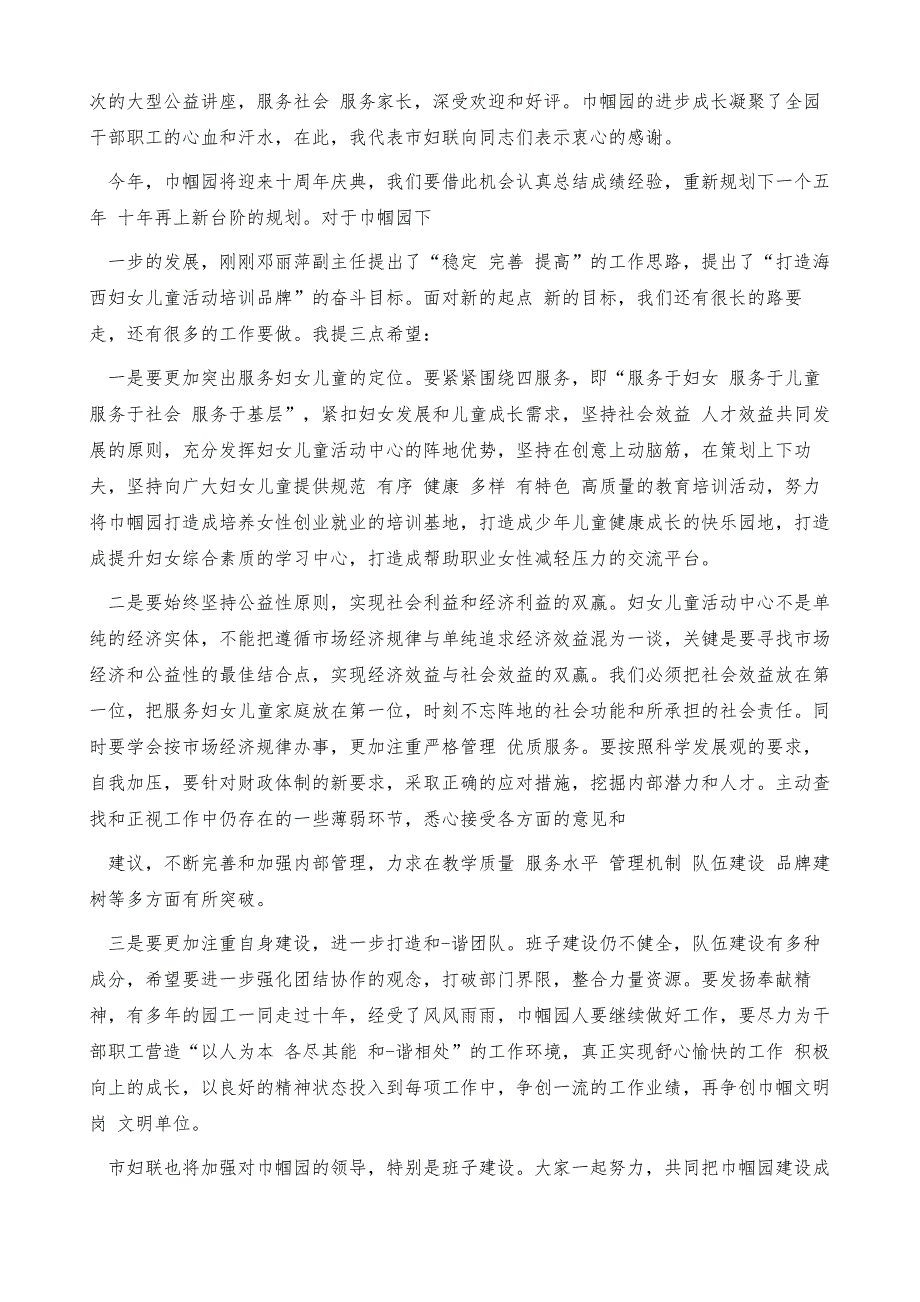 次的大型公益讲座，服务社会 服务家长，深受欢迎和好评。巾帼园的进步成长凝聚了全园干部职工的心血和汗水，在此，我代表市妇联向同志们表示衷心的感谢。

今年，巾帼园将迎来十周年庆典，我们要借此机会认真总结成绩经验，重新规划下一个五年 十年再上新台阶的规划。对于巾帼园下

一步的发展，刚刚邓丽萍副主任提出了“稳定 完善 提高”的工作思路，提出了“打造海西妇女儿童活动培训品牌”的奋斗目标。面对新的起点 新的目标，我们还有很长的路要走，还有很多的工作要做。我提三点希望：

一是要更加突出服务妇女儿童的定位。要紧紧围绕四服务，即“服务于妇女 服务于儿童 服务于社会 服务于基层”，紧扣妇女发展和儿童成长需求，坚持社会效益 人才效益共同发展的原则，充分发挥妇女儿童活动中心的阵地优势，坚持在创意上动脑筋，在策划上下功夫，坚持向广大妇女儿童提供规范 有序 健康 多样 有特色 高质量的教育培训活动，努力将巾帼园打造成培养女性创业就业的培训基地，打造成少年儿童健康成长的快乐园地，打造成提升妇女综合素质的学习中心，打造成帮助职业女性减轻压力的交流平台。

二是要始终坚持公益性原则，实现社会利益和经济利益的双赢。妇女儿童活动中心不是单纯的经济实体，不能把遵循市场经济规律与单纯追求经济效益混为一谈，关键是要寻找市场经济和公益性的最佳结合点，实现经济效益与社会效益的双赢。我们必须把社会效益放在第一位，把服务妇女儿童家庭放在第一位，时刻不忘阵地的社会功能和所承担的社会责任。同时要学会按市场经济规律办事，更加注重严格管理 优质服务。要按照科学发展观的要求，自我加压，要针对财政体制的新要求，采取正确的应对措施，挖掘内部潜力和人才。主动查找和正视工作中仍存在的一些薄弱环节，悉心接受各方面的意见和

建议，不断完善和加强内部管理，力求在教学质量 服务水平 管理机制 队伍建设 品牌建树等多方面有所突破。

三是要更加注重自身建设，进一步打造和-谐团队。班子建设仍不健全，队伍建设有多种成分，希望要进一步强化团结协作的观念，打破部门界限，整合力量资源。要发扬奉献精神，有多年的园工一同走过十年，经受了风风雨雨，巾帼园人要继续做好工作，要尽力为干部职工营造“以人为本 各尽其能 和-谐相处”的工作环境，真正实现舒心愉快的工作 积极向上的成长，以良好的精神状态投入到每项工作中，争创一流的工作业绩，再争创巾帼文明岗 文明单位。

市妇联也将加强对巾帼园的领导，特别是班子建设。大家一起努力，共同把巾帼园建设成